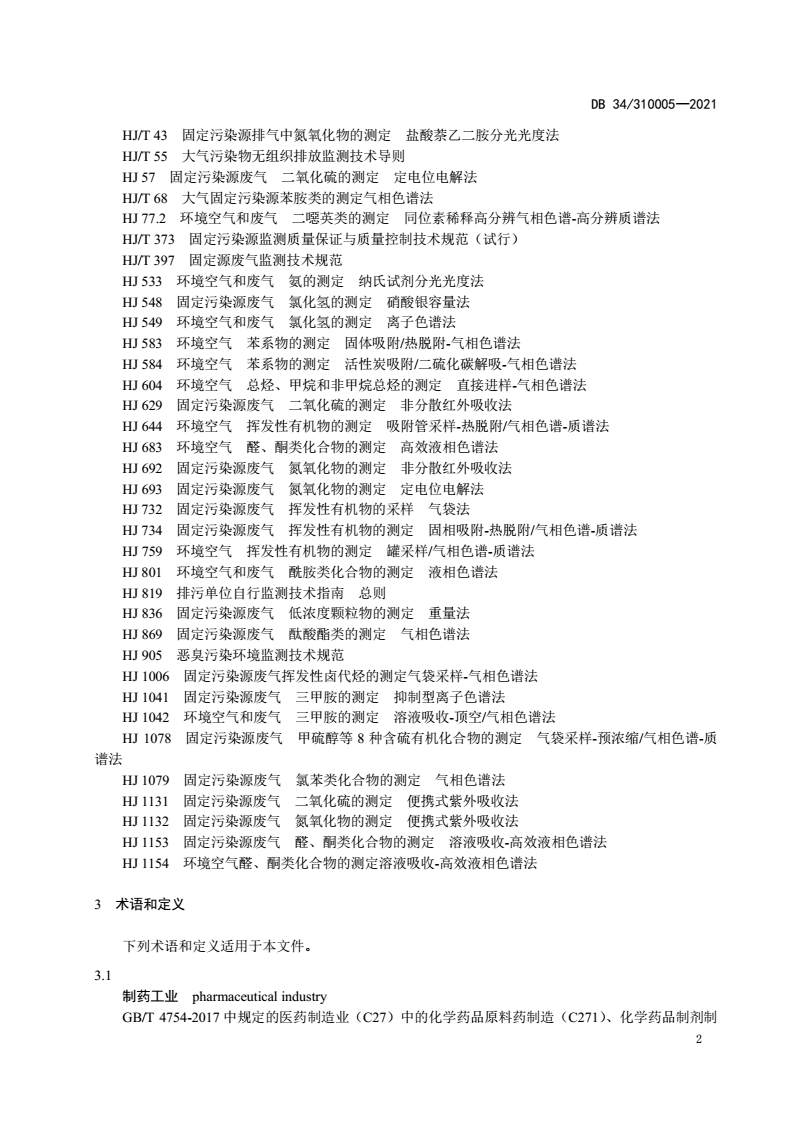 DB 34/310005—2021

HJ/T 43　固定污染源排气中氮氧化物的测定　盐酸萘乙二胺分光光度法
HJ/T 55　大气污染物无组织排放监测技术导则
HJ 57　固定污染源废气　二氧化硫的测定　定电位电解法
HJ/T 68　大气固定污染源苯胺类的测定气相色谱法
HJ 77.2　环境空气和废气　二噁英类的测定　同位素稀释高分辨气相色谱-高分辨质谱法
HJ/T 373　固定污染源监测质量保证与质量控制技术规范（试行）
HJ/T 397　固定源废气监测技术规范
HJ 533　环境空气和废气　氨的测定　纳氏试剂分光光度法
HJ 548　固定污染源废气　氯化氢的测定　硝酸银容量法
HJ 549　环境空气和废气　氯化氢的测定　离子色谱法
HJ 583　环境空气　苯系物的测定　固体吸附/热脱附-气相色谱法
HJ 584　环境空气　苯系物的测定　活性炭吸附/二硫化碳解吸-气相色谱法
HJ 604　环境空气　总烃、甲烷和非甲烷总烃的测定　直接进样-气相色谱法
HJ 629　固定污染源废气　二氧化硫的测定　非分散红外吸收法
HJ 644　环境空气　挥发性有机物的测定　吸附管采样-热脱附/气相色谱-质谱法
HJ 683　环境空气　醛、酮类化合物的测定　高效液相色谱法
HJ 692　固定污染源废气　氮氧化物的测定　非分散红外吸收法
HJ 693　固定污染源废气　氮氧化物的测定　定电位电解法
HJ 732　固定污染源废气　挥发性有机物的采样　气袋法
HJ 734　固定污染源废气　挥发性有机物的测定　固相吸附-热脱附/气相色谱-质谱法
HJ 759　环境空气　挥发性有机物的测定　罐采样/气相色谱-质谱法
HJ 801　环境空气和废气　酰胺类化合物的测定　液相色谱法
HJ 819　排污单位自行监测技术指南　总则
HJ 836　固定污染源废气　低浓度颗粒物的测定　重量法
HJ 869　固定污染源废气　酞酸酯类的测定　气相色谱法
HJ 905　恶臭污染环境监测技术规范
HJ 1006　固定污染源废气挥发性卤代烃的测定气袋采样-气相色谱法
HJ 1041　固定污染源废气　三甲胺的测定　抑制型离子色谱法
HJ 1042　环境空气和废气　三甲胺的测定　溶液吸收-顶空/气相色谱法
HJ 1078　固定污染源废气　甲硫醇等 8 种含硫有机化合物的测定　气袋采样-预浓缩/气相色谱-质谱法
HJ 1079　固定污染源废气　氯苯类化合物的测定　气相色谱法
HJ 1131　固定污染源废气　二氧化硫的测定　便携式紫外吸收法
HJ 1132　固定污染源废气　氮氧化物的测定　便携式紫外吸收法
HJ 1153　固定污染源废气　醛、酮类化合物的测定　溶液吸收-高效液相色谱法
HJ 1154　环境空气醛、酮类化合物的测定溶液吸收-高效液相色谱法

3　术语和定义

下列术语和定义适用于本文件。

3.1
制药工业　pharmaceutical industry
GB/T 4754-2017 中规定的医药制造业（C27）中的化学药品原料药制造（C271）、化学药品制剂制

2